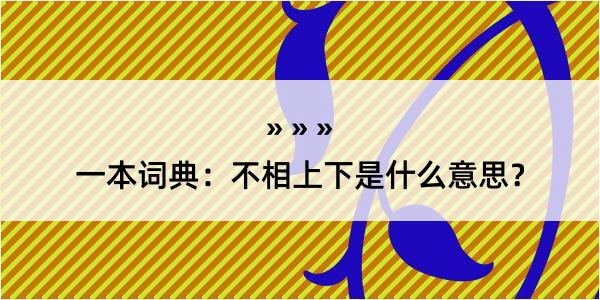 » » »

一本词典：不相上下是什么意思？